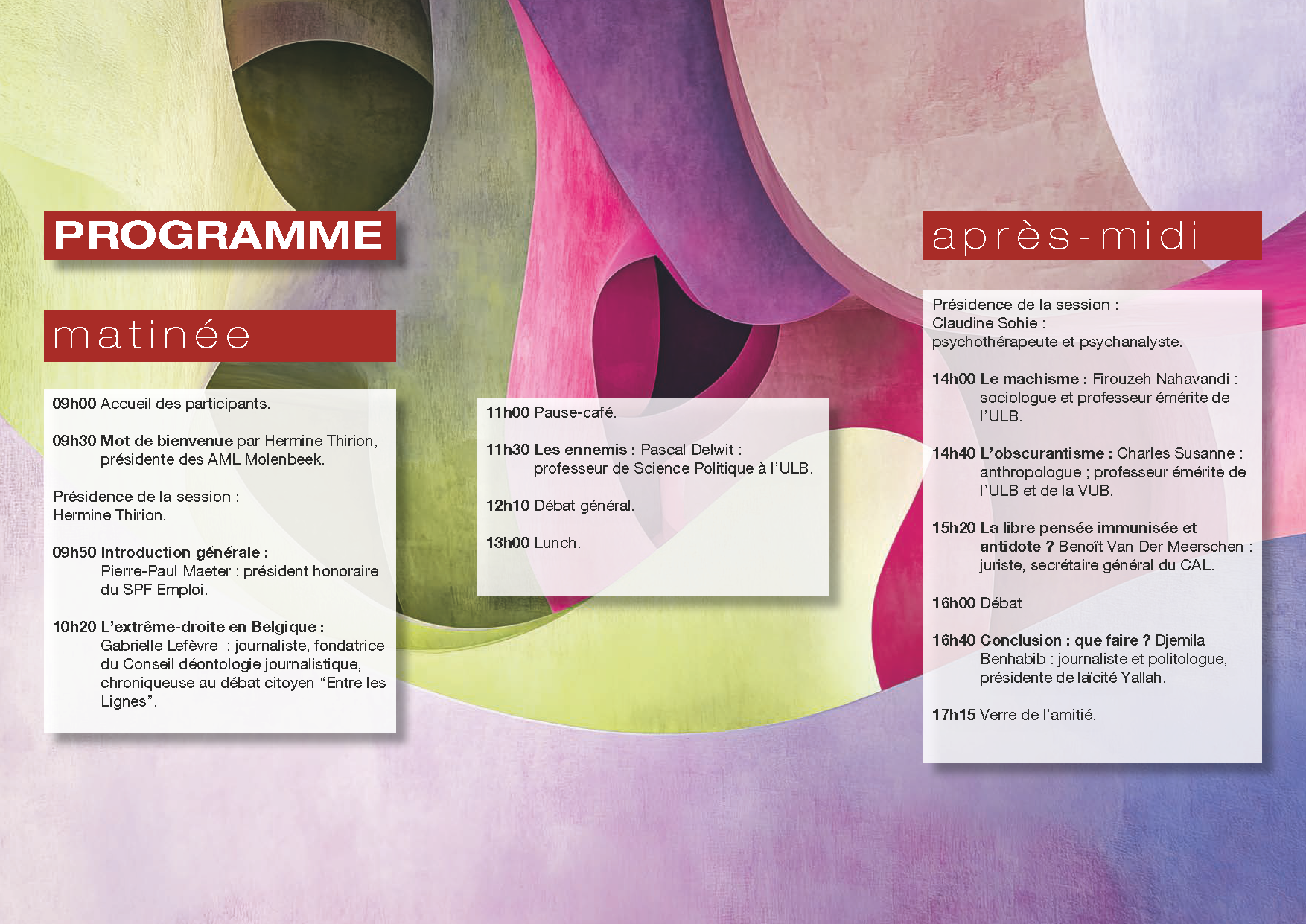 PROGRAMME

matinée

09h00 Accueil des participants.

09h30 Mot de bienvenue par Hermine Thirion, présidente des AML Molenbeek.

Présidence de la session : Hermine Thirion.

09h50 Introduction générale : Pierre-Paul Maeter : président honoraire du SPF Emploi.

10h20 L'extrême-droite en Belgique : Gabrielle Lefèvre : journaliste, fondatrice du Conseil déontologie journalistique, chroniqueuse au débat citoyen "Entre les Lignes".

11h00 Pause-café.

11h30 Les ennemis : Pascal Delwit : professeur de Science Politique à l'ULB.

12h10 Débat général.

13h00 Lunch.

après-midi

Présidence de la session : Claudine Sohie : psychothérapeute et psychanalyste.

14h00 Le machisme : Firouzeh Nahavandi : sociologue et professeur émérite de l'ULB.

14h40 L'obscurantisme : Charles Susanne : anthropologue ; professeur émérite de l'ULB et de la VUB.

15h20 La libre pensée immunisée et antidote ? Benoît Van Der Meerschen : juriste, secrétaire général du CAL.

16h00 Débat

16h40 Conclusion : que faire ? Djemila Benhabib : journaliste et politologue, présidente de laïcité Yallah.

17h15 Verre de l'amitié.